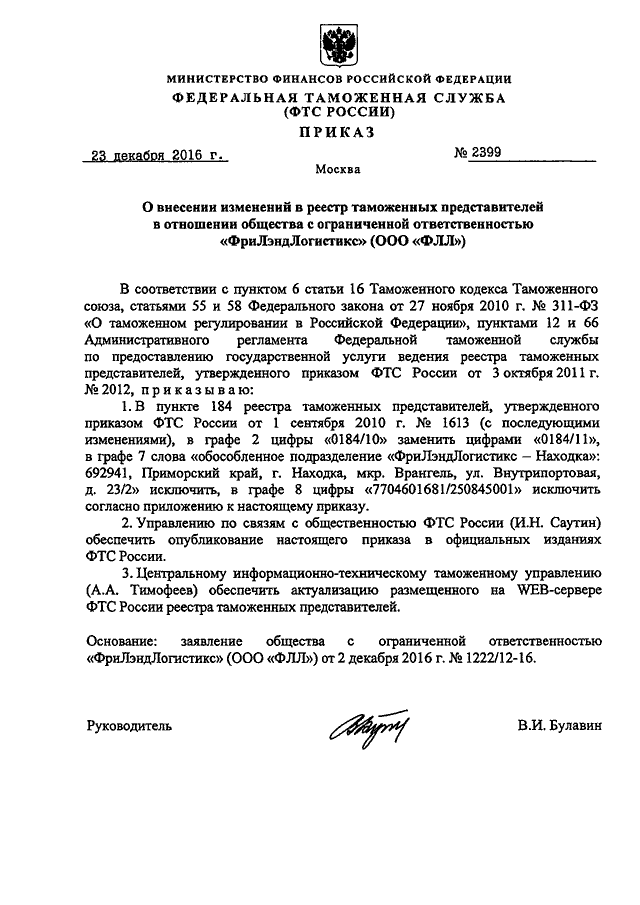 МИНИСТЕРСТВО ФИНАНСОВ РОССИЙСКОЙ ФЕДЕРАЦИИ
ФЕДЕРАЛЬНАЯ ТАМОЖЕННАЯ СЛУЖБА
(ФТС РОССИИ)
ПРИКАЗ

23 декабря 2016 г. № 2399

Москва

О внесении изменений в реестр таможенных представителей в отношении общества с ограниченной ответственностью «ФриЛэндЛогистикс» (ООО «ФЛЛ»)

В соответствии с пунктом 6 статьи 16 Таможенного кодекса Таможенного союза, статьями 55 и 58 Федерального закона от 27 ноября 2010 г. № 311-ФЗ «О таможенном регулировании в Российской Федерации», пунктами 12 и 66 Административного регламента Федеральной таможенной службы по предоставлению государственной услуги ведения реестра таможенных представителей, утвержденного приказом ФТС России от 3 октября 2011 г. № 2012, приказываю:

1. В пункте 184 реестра таможенных представителей, утвержденного приказом ФТС России от 1 сентября 2010 г. № 1613 (с последующими изменениями), в графе 2 цифры «0184/10» заменить цифрами «0184/11», в графе 7 слова «обособленное подразделение «ФриЛэндЛогистикс – Находка»: 692941, Приморский край, г. Находка, мкр. Врангель, ул. Внутрипортовая, д. 23/2» исключить, в графе 8 цифры «7704601681/250845001» исключить согласно приложению к настоящему приказу.

2. Управлению по связям с общественностью ФТС России (И.Н. Саутин) обеспечить опубликование настоящего приказа в официальных изданиях ФТС России.

3. Центральному информационно-техническому таможенному управлению (А.А. Тимофеев) обеспечить актуализацию размещенного на WEB-сервере ФТС России реестра таможенных представителей.

Основание: заявление общества с ограниченной ответственностью «ФриЛэндЛогистикс» (ООО «ФЛЛ») от 2 декабря 2016 г. № 1222/12-16.

Руководитель В.И. Булавин